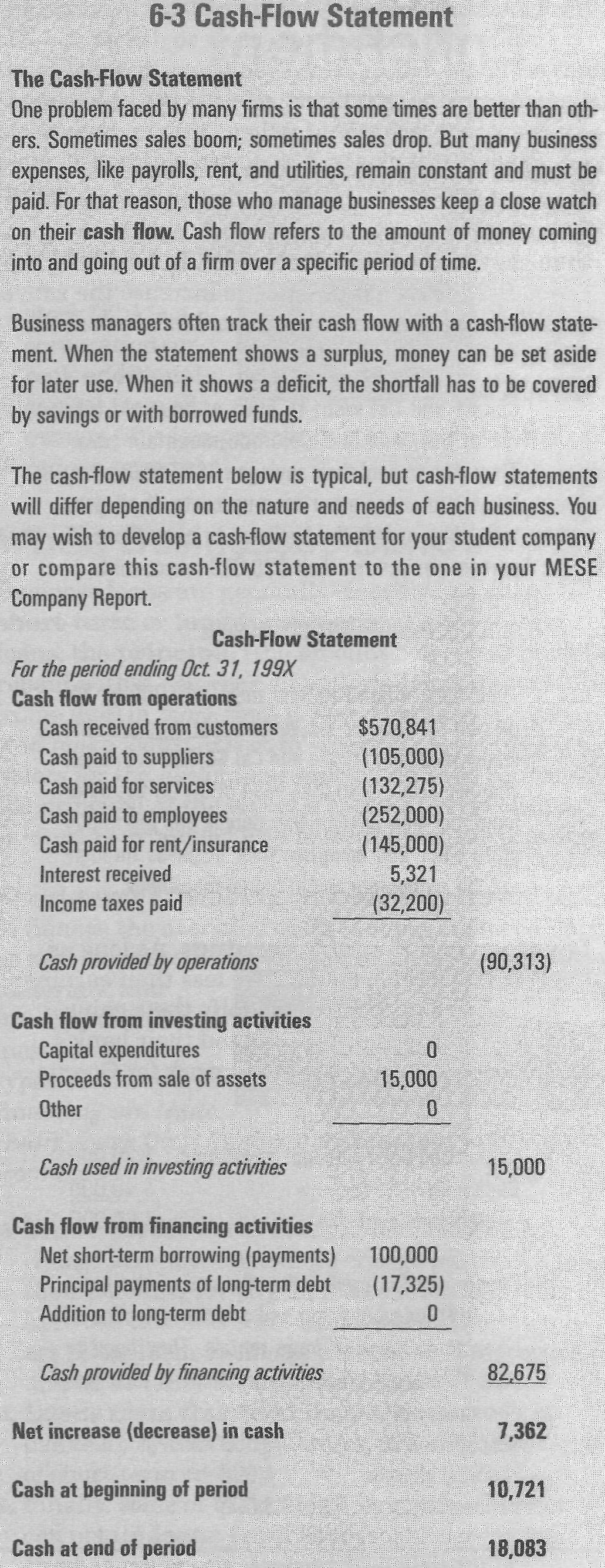 6-3 Cash-Flow Statement

The Cash-Flow Statement
One problem faced by many firms is that some times are better than others. Sometimes sales boom; sometimes sales drop. But many business expenses, like payrolls, rent, and utilities, remain constant and must be paid. For that reason, those who manage businesses keep a close watch on their cash flow. Cash flow refers to the amount of money coming into and going out of a firm over a specific period of time.

Business managers often track their cash flow with a cash-flow statement. When the statement shows a surplus, money can be set aside for later use. When it shows a deficit, the shortfall has to be covered by savings or with borrowed funds.

The cash-flow statement below is typical, but cash-flow statements will differ depending on the nature and needs of each business. You may wish to develop a cash-flow statement for your student company or compare this cash-flow statement to the one in your MESE Company Report.

Cash-Flow Statement
For the period ending Oct. 31, 199X

| | | |
|---|---|---|
| Cash flow from operations | | |
| Cash received from customers | $570,841 | |
| Cash paid to suppliers | (105,000) | |
| Cash paid for services | (132,275) | |
| Cash paid to employees | (252,000) | |
| Cash paid for rent/insurance | (145,000) | |
| Interest received | 5,321 | |
| Income taxes paid | (32,200) | |
| Cash provided by operations | | (90,313) |
| Cash flow from investing activities | | |
| Capital expenditures | 0 | |
| Proceeds from sale of assets | 15,000 | |
| Other | 0 | |
| Cash used in investing activities | | 15,000 |
| Cash flow from financing activities | | |
| Net short-term borrowing (payments) | 100,000 | |
| Principal payments of long-term debt | (17,325) | |
| Addition to long-term debt | 0 | |
| Cash provided by financing activities | | 82,675 |
| Net increase (decrease) in cash | | 7,362 |
| Cash at beginning of period | | 10,721 |
| Cash at end of period | | 18,083 |